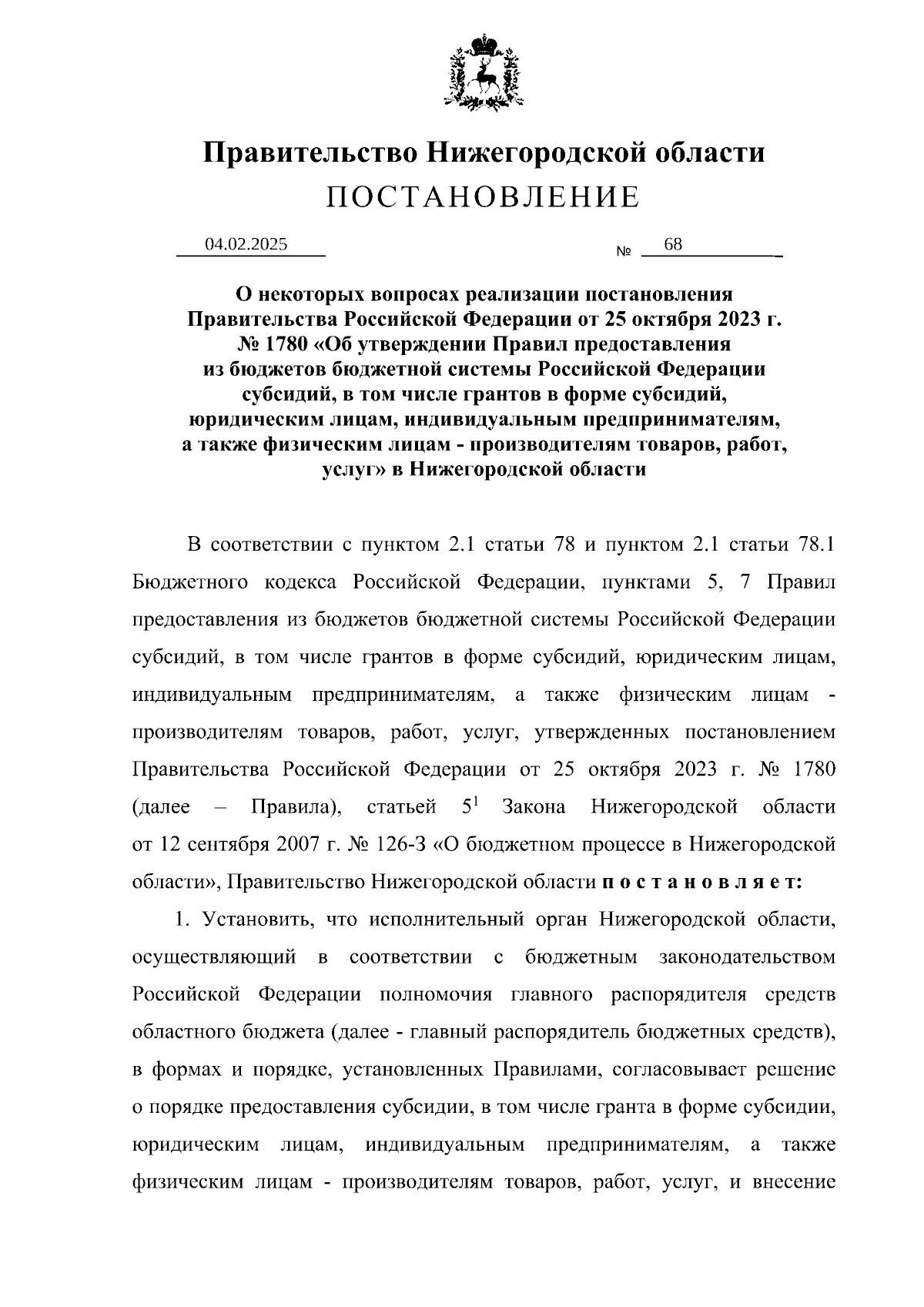 Правительство Нижегородской области
ПОСТАНОВЛЕНИЕ

04.02.2025 № 68

О некоторых вопросах реализации постановления Правительства Российской Федерации от 25 октября 2023 г. № 1780 «Об утверждении Правил предоставления из бюджетов бюджетной системы Российской Федерации субсидий, в том числе грантов в форме субсидий, юридическим лицам, индивидуальным предпринимателям, а также физическим лицам - производителям товаров, работ, услуг» в Нижегородской области

В соответствии с пунктом 2.1 статьи 78 и пунктом 2.1 статьи 78.1 Бюджетного кодекса Российской Федерации, пунктами 5, 7 Правил предоставления из бюджетов бюджетной системы Российской Федерации субсидий, в том числе грантов в форме субсидий, юридическим лицам, индивидуальным предпринимателям, а также физическим лицам - производителям товаров, работ, услуг, утвержденных постановлением Правительства Российской Федерации от 25 октября 2023 г. № 1780 (далее – Правила), статьей $5^1$ Закона Нижегородской области от 12 сентября 2007 г. № 126-З «О бюджетном процессе в Нижегородской области», Правительство Нижегородской области п о с т а н о в л я е т:

1. Установить, что исполнительный орган Нижегородской области, осуществляющий в соответствии с бюджетным законодательством Российской Федерации полномочия главного распорядителя средств областного бюджета (далее - главный распорядитель бюджетных средств), в формах и порядке, установленных Правилами, согласовывает решение о порядке предоставления субсидии, в том числе гранта в форме субсидии, юридическим лицам, индивидуальным предпринимателям, а также физическим лицам - производителям товаров, работ, услуг, и внесение